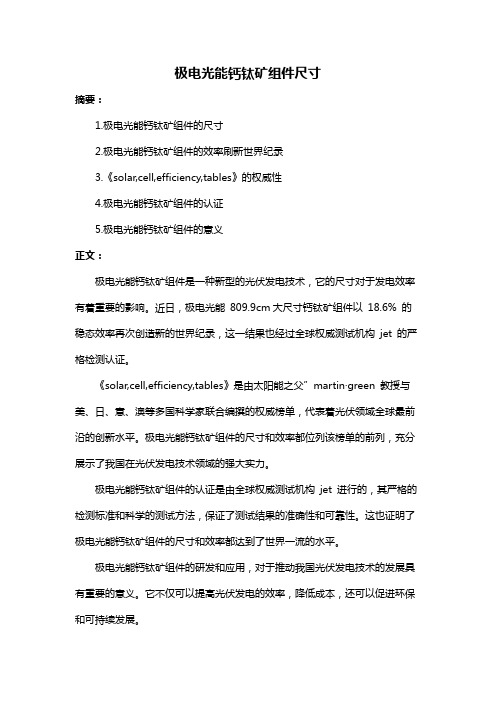 极电光能钙钛矿组件尺寸

摘要：

1.极电光能钙钛矿组件的尺寸

2.极电光能钙钛矿组件的效率刷新世界纪录

3.《solar,cell,efficiency,tables》的权威性

4.极电光能钙钛矿组件的认证

5.极电光能钙钛矿组件的意义

正文：

极电光能钙钛矿组件是一种新型的光伏发电技术，它的尺寸对于发电效率有着重要的影响。近日，极电光能 809.9cm 大尺寸钙钛矿组件以 18.6% 的稳态效率再次创造新的世界纪录，这一结果也经过全球权威测试机构 jet 的严格检测认证。

《solar,cell,efficiency,tables》是由太阳能之父" martin·green 教授与美、日、意、澳等多国科学家联合编撰的权威榜单，代表着光伏领域全球最前沿的创新水平。极电光能钙钛矿组件的尺寸和效率都位列该榜单的前列，充分展示了我国在光伏发电技术领域的强大实力。

极电光能钙钛矿组件的认证是由全球权威测试机构 jet 进行的，其严格的检测标准和科学的测试方法，保证了测试结果的准确性和可靠性。这也证明了极电光能钙钛矿组件的尺寸和效率都达到了世界一流的水平。

极电光能钙钛矿组件的研发和应用，对于推动我国光伏发电技术的发展具有重要的意义。它不仅可以提高光伏发电的效率，降低成本，还可以促进环保和可持续发展。